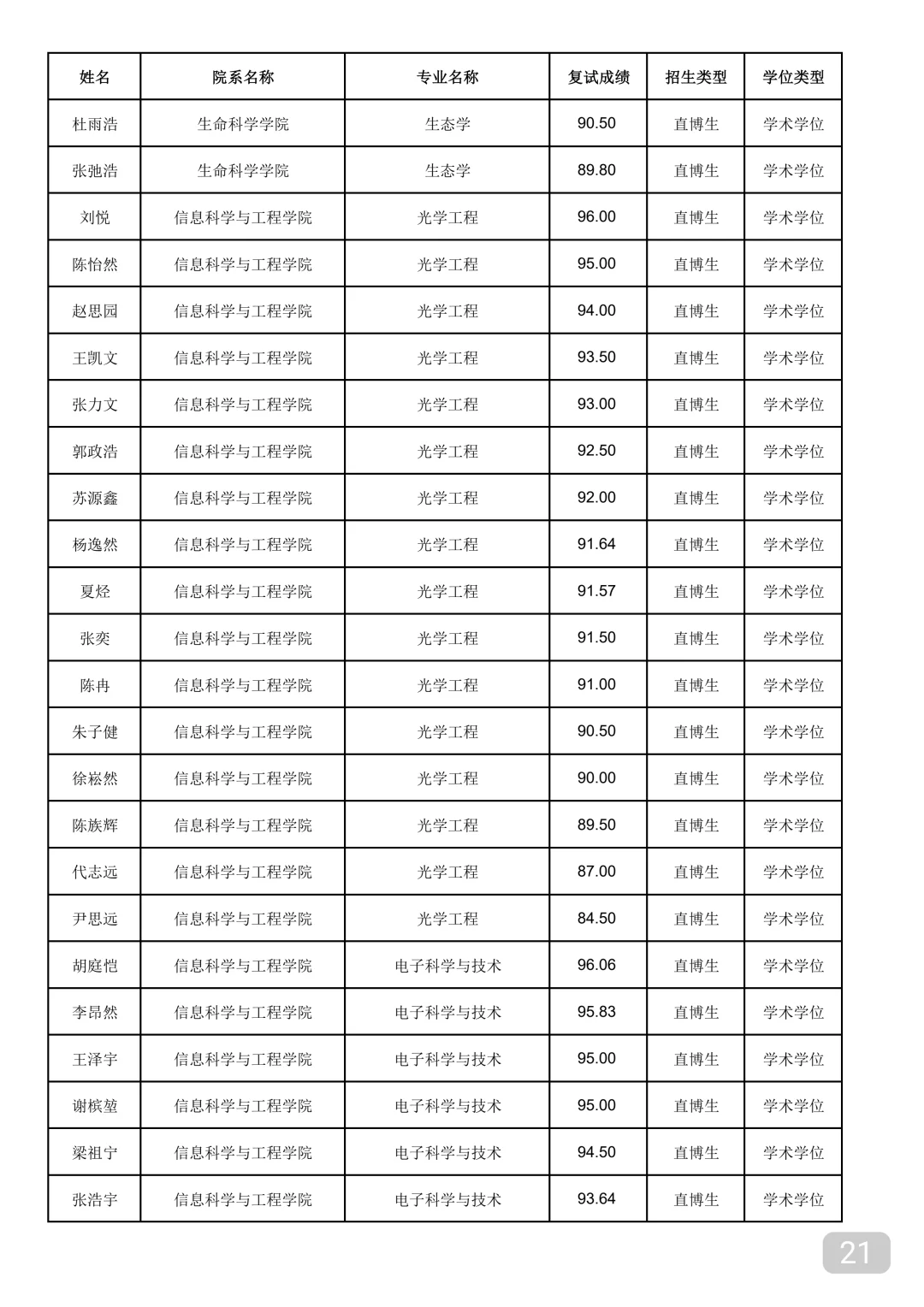 | 姓名 | 院系名称 | 专业名称 | 复试成绩 | 招生类型 | 学位类型 |
|---|---|---|---|---|---|
| 杜雨浩 | 生命科学学院 | 生态学 | 90.50 | 直博生 | 学术学位 |
| 张弛浩 | 生命科学学院 | 生态学 | 89.80 | 直博生 | 学术学位 |
| 刘悦 | 信息科学与工程学院 | 光学工程 | 96.00 | 直博生 | 学术学位 |
| 陈怡然 | 信息科学与工程学院 | 光学工程 | 95.00 | 直博生 | 学术学位 |
| 赵思园 | 信息科学与工程学院 | 光学工程 | 94.00 | 直博生 | 学术学位 |
| 王凯文 | 信息科学与工程学院 | 光学工程 | 93.50 | 直博生 | 学术学位 |
| 张力文 | 信息科学与工程学院 | 光学工程 | 93.00 | 直博生 | 学术学位 |
| 郭政浩 | 信息科学与工程学院 | 光学工程 | 92.50 | 直博生 | 学术学位 |
| 苏源鑫 | 信息科学与工程学院 | 光学工程 | 92.00 | 直博生 | 学术学位 |
| 杨逸然 | 信息科学与工程学院 | 光学工程 | 91.64 | 直博生 | 学术学位 |
| 夏烃 | 信息科学与工程学院 | 光学工程 | 91.57 | 直博生 | 学术学位 |
| 张奕 | 信息科学与工程学院 | 光学工程 | 91.50 | 直博生 | 学术学位 |
| 陈冉 | 信息科学与工程学院 | 光学工程 | 91.00 | 直博生 | 学术学位 |
| 朱子健 | 信息科学与工程学院 | 光学工程 | 90.50 | 直博生 | 学术学位 |
| 徐崧然 | 信息科学与工程学院 | 光学工程 | 90.00 | 直博生 | 学术学位 |
| 陈族辉 | 信息科学与工程学院 | 光学工程 | 89.50 | 直博生 | 学术学位 |
| 代志远 | 信息科学与工程学院 | 光学工程 | 87.00 | 直博生 | 学术学位 |
| 尹思远 | 信息科学与工程学院 | 光学工程 | 84.50 | 直博生 | 学术学位 |
| 胡庭恺 | 信息科学与工程学院 | 电子科学与技术 | 96.06 | 直博生 | 学术学位 |
| 李昂然 | 信息科学与工程学院 | 电子科学与技术 | 95.83 | 直博生 | 学术学位 |
| 王泽宇 | 信息科学与工程学院 | 电子科学与技术 | 95.00 | 直博生 | 学术学位 |
| 谢槟堃 | 信息科学与工程学院 | 电子科学与技术 | 95.00 | 直博生 | 学术学位 |
| 梁祖宁 | 信息科学与工程学院 | 电子科学与技术 | 94.50 | 直博生 | 学术学位 |
| 张浩宇 | 信息科学与工程学院 | 电子科学与技术 | 93.64 | 直博生 | 学术学位 |

21